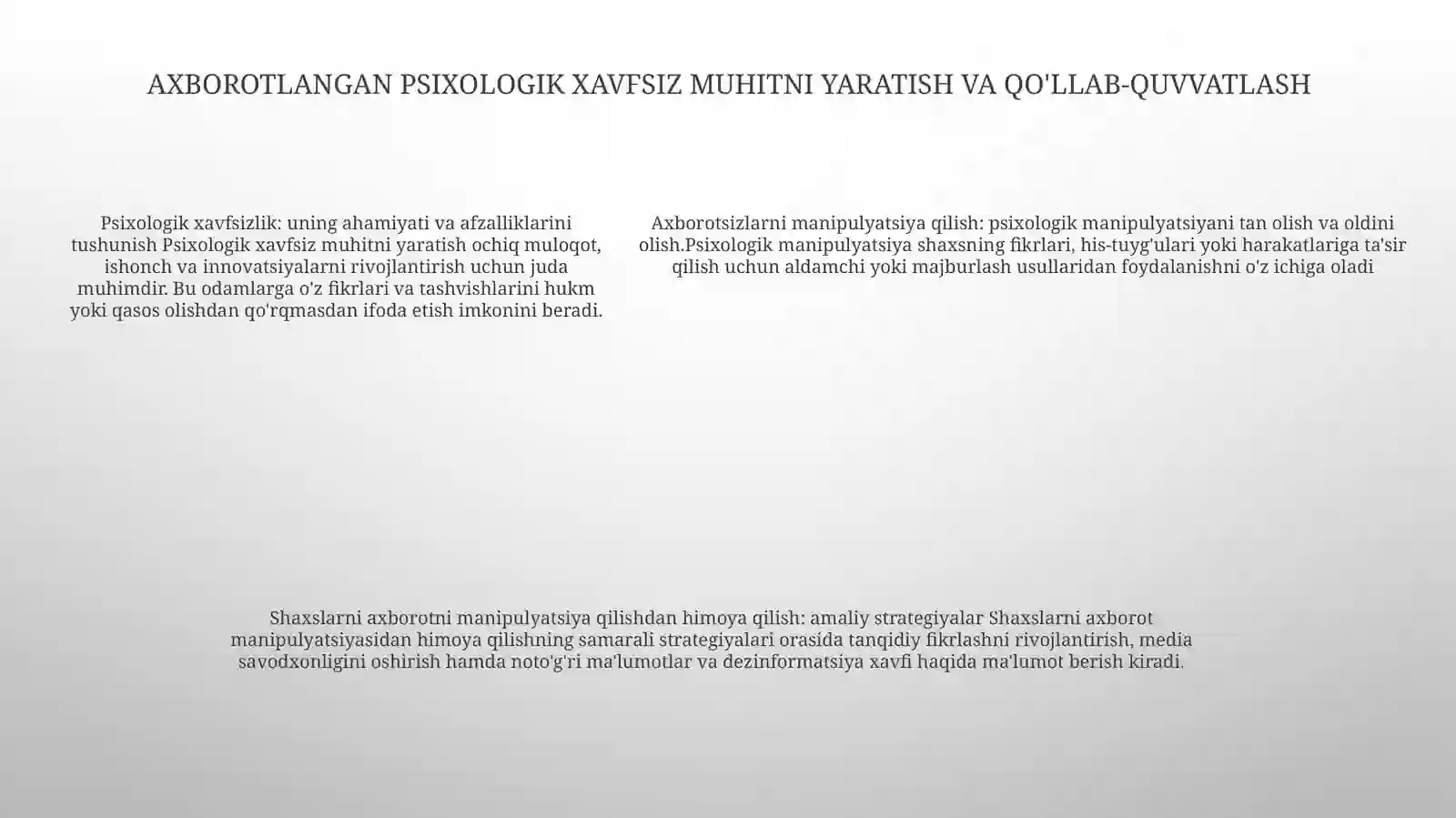 AXBOROTLANGAN PSIXOLOGIK XAVFSIZ MUHITNI YARATISH VA QO'LLAB-QUVVATLASH

Psixologik xavfsizlik: uning ahamiyati va afzalliklarini tushunish Psixologik xavfsiz muhitni yaratish ochiq muloqot, ishonch va innovatsiyalarni rivojlantirish uchun juda muhimdir. Bu odamlarga o'z fikrlari va tashvishlarini hukm yoki qasos olishdan qo'rqmasdan ifoda etish imkonini beradi.

Axborotsizlarni manipulyatsiya qilish: psixologik manipulyatsiyani tan olish va oldini olish.Psixologik manipulyatsiya shaxsning fikrlari, his-tuyg'ulari yoki harakatlariga ta'sir qilish uchun aldamchi yoki majburlash usullaridan foydalanishni o'z ichiga oladi

Shaxslarni axborotni manipulyatsiya qilishdan himoya qilish: amaliy strategiyalar Shaxslarni axborot manipulyatsiyasidan himoya qilishning samarali strategiyalari orasida tanqidiy fikrlashni rivojlantirish, media savodxonligini oshirish hamda noto'g'ri ma'lumotlar va dezinformatsiya xavfi haqida ma'lumot berish kiradi.